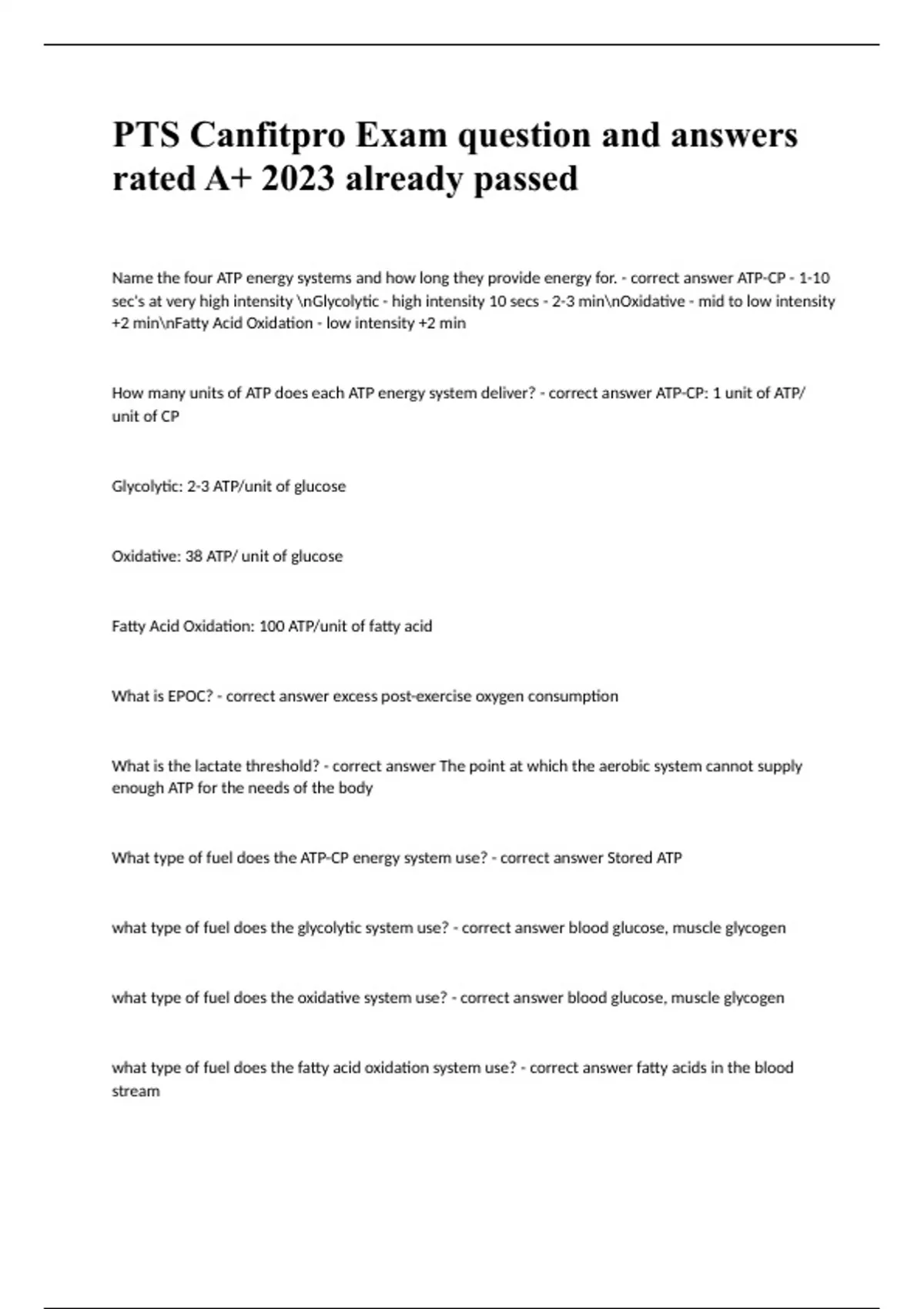 PTS Canfitpro Exam question and answers rated A+ 2023 already passed

Name the four ATP energy systems and how long they provide energy for. - correct answer ATP-CP - 1-10 sec's at very high intensity \nGlycolytic - high intensity 10 secs - 2-3 min\nOxidative - mid to low intensity +2 min\nFatty Acid Oxidation - low intensity +2 min

How many units of ATP does each ATP energy system deliver? - correct answer ATP-CP: 1 unit of ATP/ unit of CP

Glycolytic: 2-3 ATP/unit of glucose

Oxidative: 38 ATP/ unit of glucose

Fatty Acid Oxidation: 100 ATP/unit of fatty acid

What is EPOC? - correct answer excess post-exercise oxygen consumption

What is the lactate threshold? - correct answer The point at which the aerobic system cannot supply enough ATP for the needs of the body

What type of fuel does the ATP-CP energy system use? - correct answer Stored ATP

what type of fuel does the glycolytic system use? - correct answer blood glucose, muscle glycogen

what type of fuel does the oxidative system use? - correct answer blood glucose, muscle glycogen

what type of fuel does the fatty acid oxidation system use? - correct answer fatty acids in the blood stream